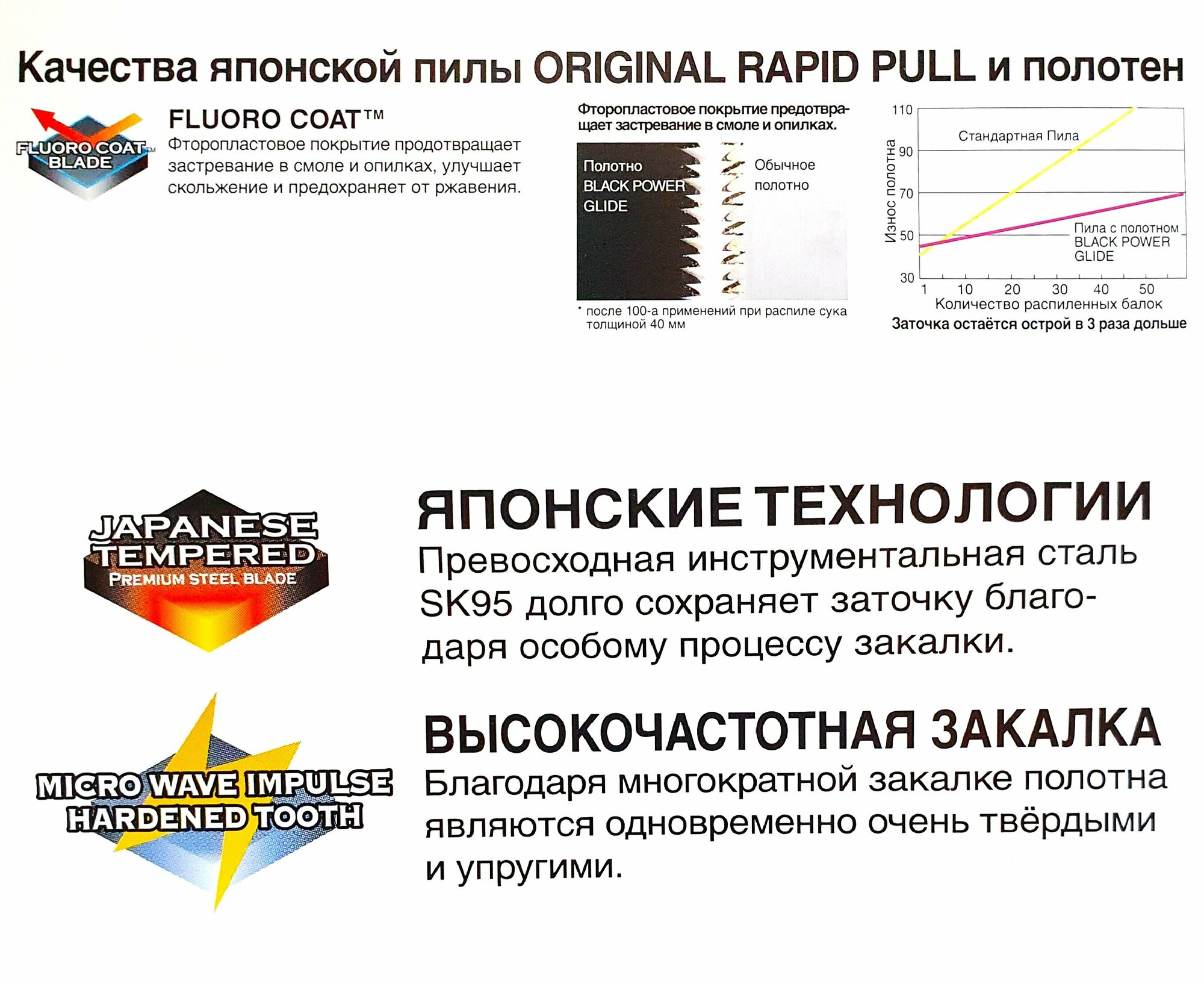 Качества японской пилы ORIGINAL RAPID PULL и полотен

FLUORO COAT™ BLADE

FLUORO COAT™

Фторопластовое покрытие продотвращает застревание в смоле и опилках, улучшает скольжение и предохраняет от ржавения.

Фторопластовое покрытие предотвращает застревание в смоле и опилках.

Полотно BLACK POWER GLIDE

Обычное полотно

* после 100-а применений при распиле сука толщиной 40 мм

110
90
70
50
30

Износ полотна

Стандартная Пила

Пила с полотном BLACK POWER GLIDE

1 10 20 30 40 50

Количество распиленных балок

Заточка остаётся острой в 3 раза дольше

JAPANESE TEMPERED PREMIUM STEEL BLADE

ЯПОНСКИЕ ТЕХНОЛОГИИ

Превосходная инструментальная сталь SK95 долго сохраняет заточку благодаря особому процессу закалки.

MICRO WAVE IMPULSE HARDENED TOOTH

ВЫСОКОЧАСТОТНАЯ ЗАКАЛКА

Благодаря многократной закалке полотна являются одновременно очень твёрдыми и упругими.